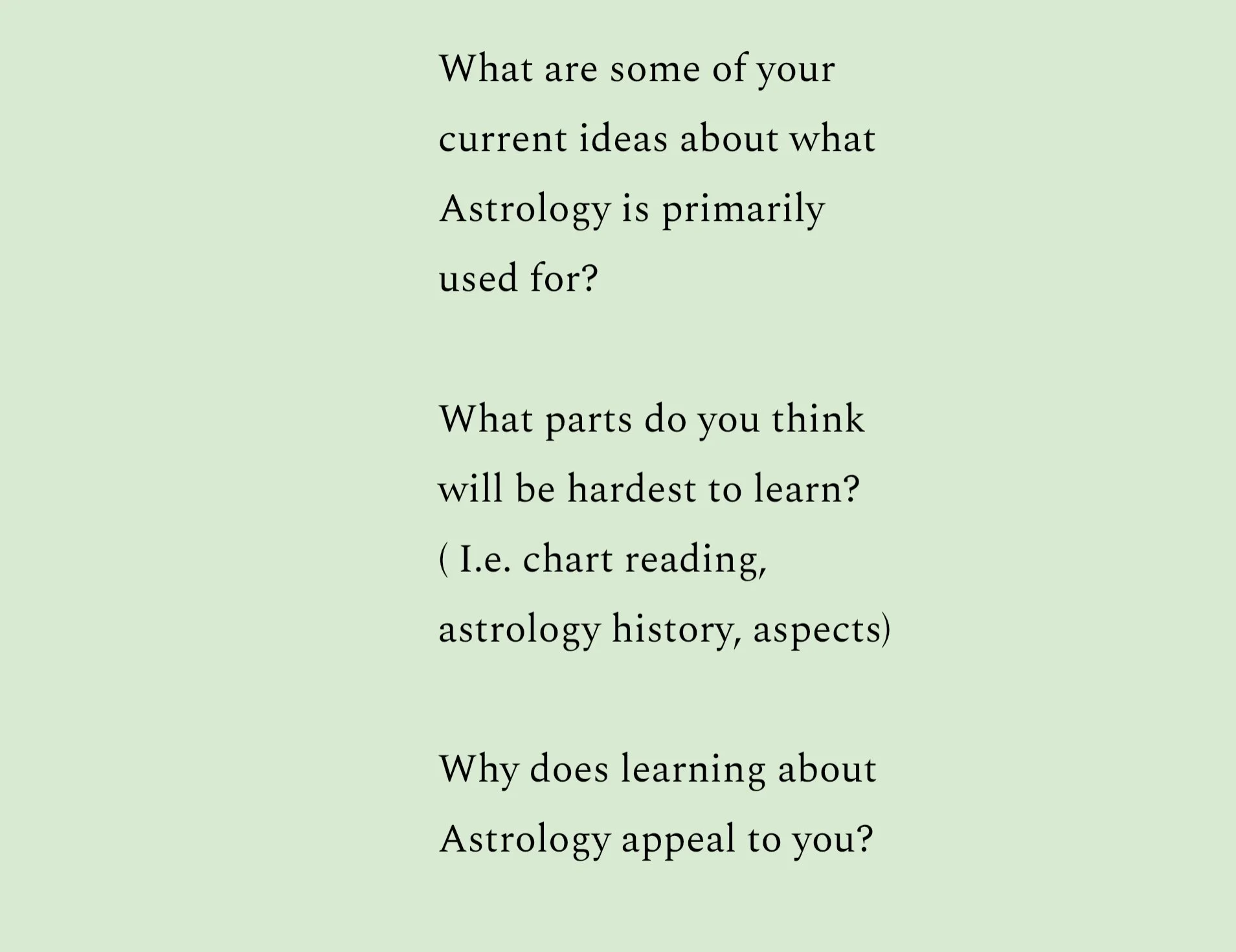 What are some of your current ideas about what Astrology is primarily used for?

What parts do you think will be hardest to learn? ( I.e. chart reading, astrology history, aspects)

Why does learning about Astrology appeal to you?